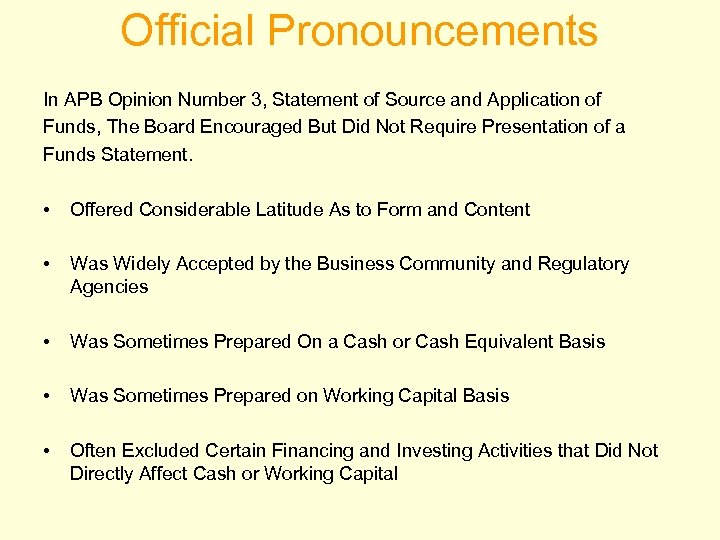 Official Pronouncements

In APB Opinion Number 3, Statement of Source and Application of Funds, The Board Encouraged But Did Not Require Presentation of a Funds Statement.

• Offered Considerable Latitude As to Form and Content

• Was Widely Accepted by the Business Community and Regulatory Agencies

• Was Sometimes Prepared On a Cash or Cash Equivalent Basis

• Was Sometimes Prepared on Working Capital Basis

• Often Excluded Certain Financing and Investing Activities that Did Not Directly Affect Cash or Working Capital